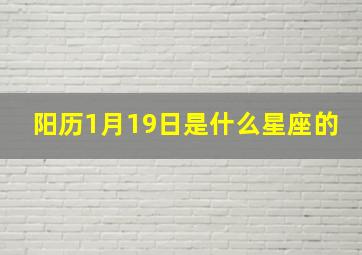 阳历1月19日是什么星座的